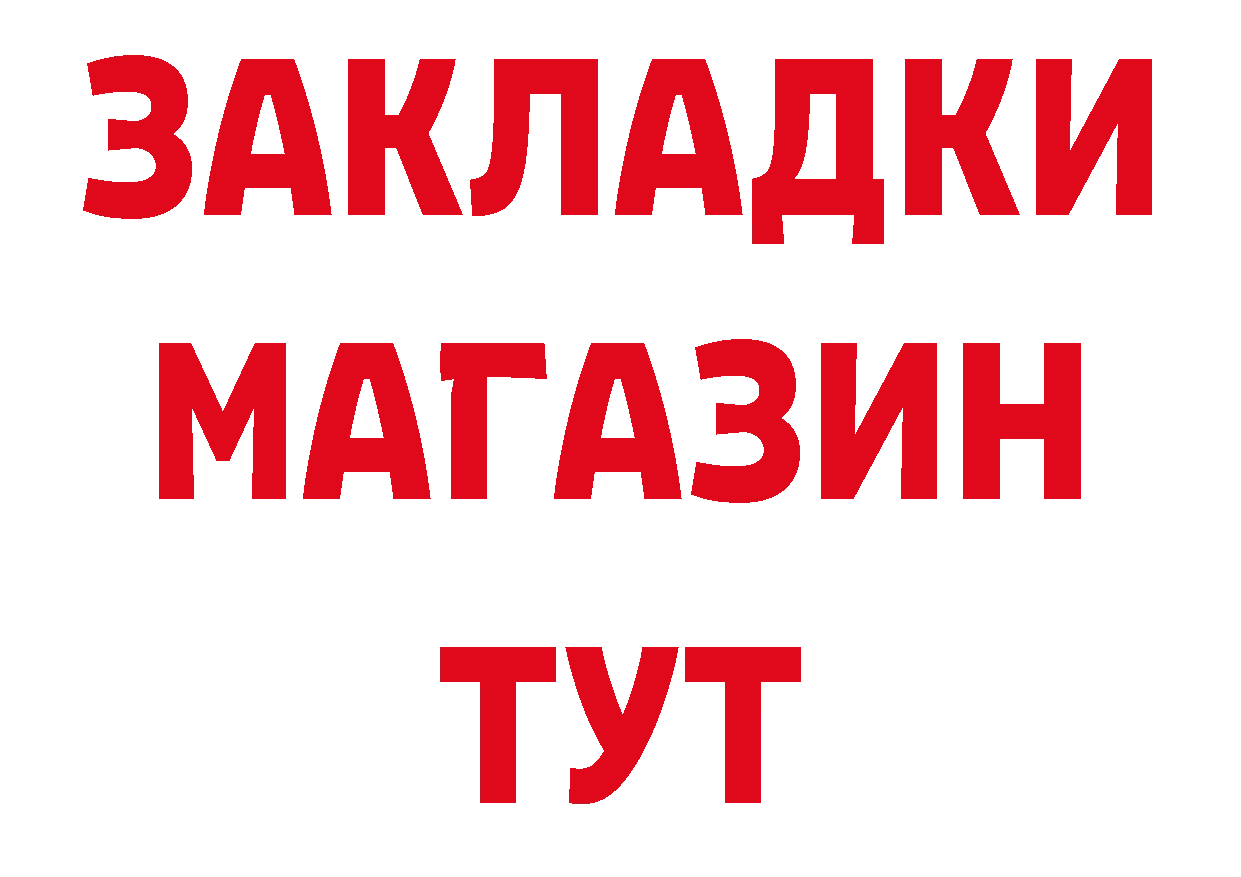 ЗАКЛАДКИ
МАГАЗИН
ТУТ